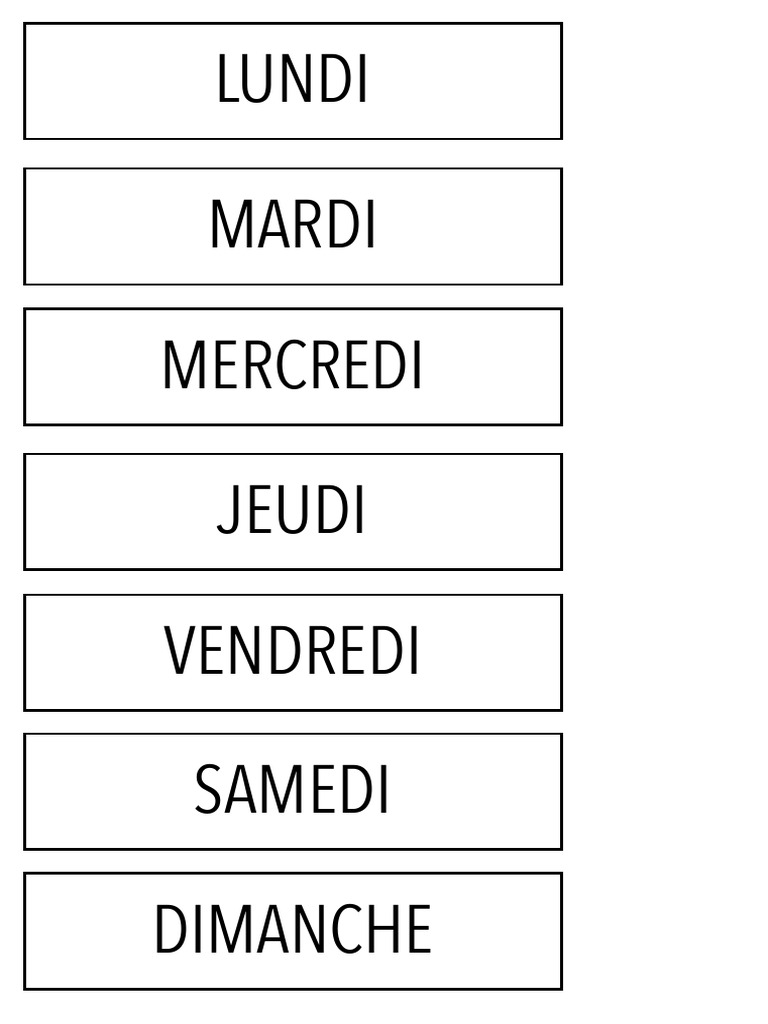 LUNDI

MARDI

MERCREDI

JEUDI

VENDREDI

SAMEDI

DIMANCHE